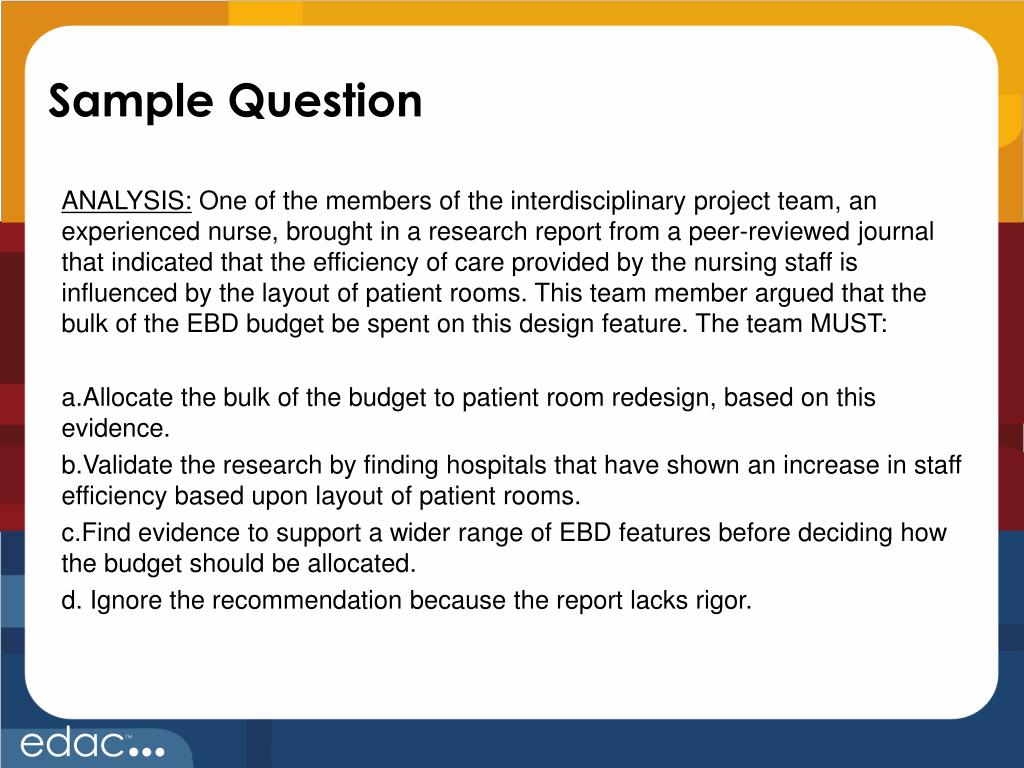 Sample Question

ANALYSIS: One of the members of the interdisciplinary project team, an experienced nurse, brought in a research report from a peer-reviewed journal that indicated that the efficiency of care provided by the nursing staff is influenced by the layout of patient rooms. This team member argued that the bulk of the EBD budget be spent on this design feature. The team MUST:

a.Allocate the bulk of the budget to patient room redesign, based on this evidence.
b.Validate the research by finding hospitals that have shown an increase in staff efficiency based upon layout of patient rooms.
c.Find evidence to support a wider range of EBD features before deciding how the budget should be allocated.
d. Ignore the recommendation because the report lacks rigor.

edac™